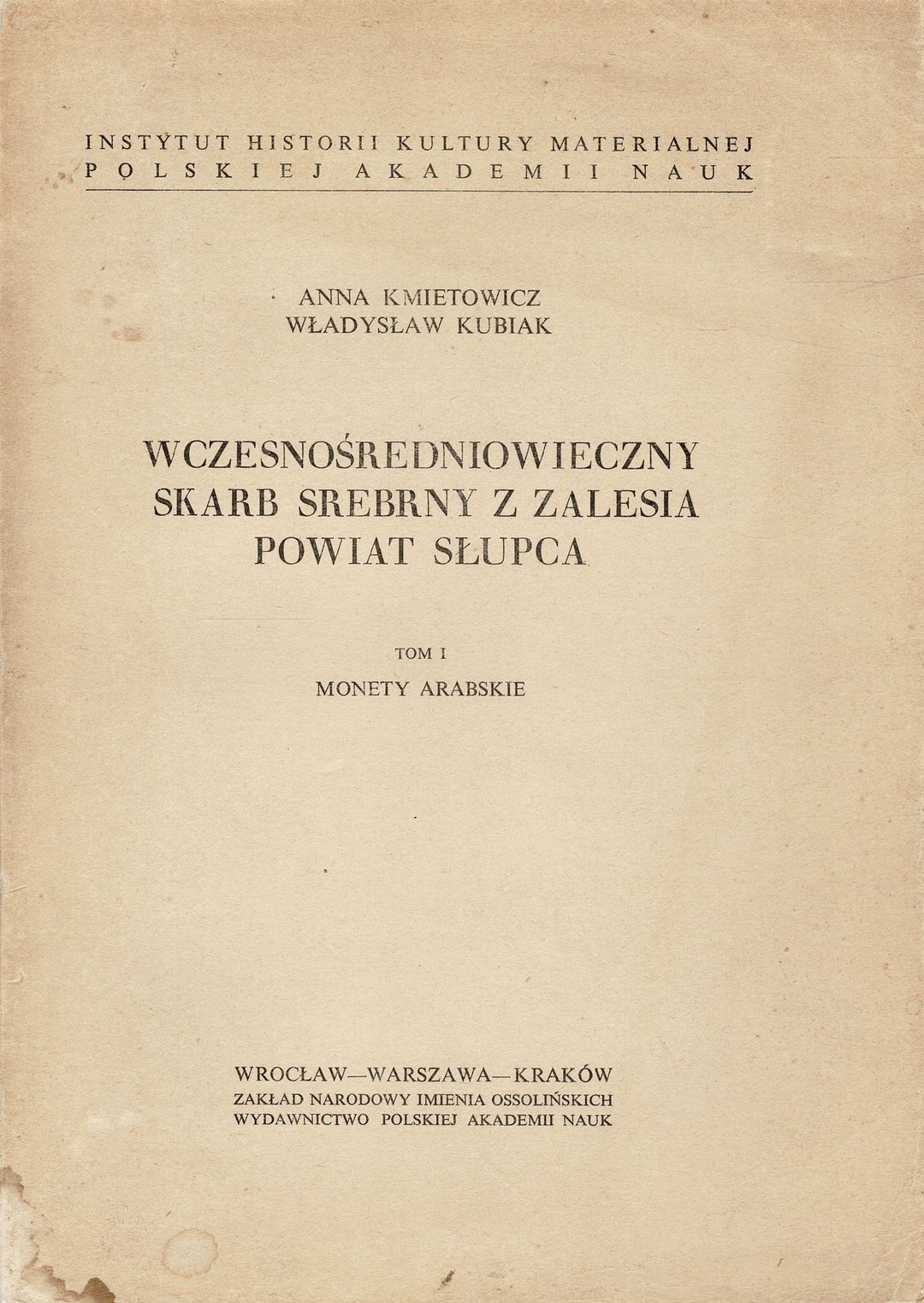 INSTYTUT HISTORII KULTURY MATERIALNEJ
POLSKIEJ AKADEMII NAUK

ANNA KMIETOWICZ
WŁADYSŁAW KUBIAK

WCZESNOŚREDNIOWIECZNY
SKARB SREBRNY Z ZALESIA
POWIAT SŁUPCA

TOM I
MONETY ARABSKIE

WROCŁAW—WARSZAWA—KRAKÓW
ZAKŁAD NARODOWY IMIENIA OSSOLIŃSKICH
WYDAWNICTWO POLSKIEJ AKADEMII NAUK